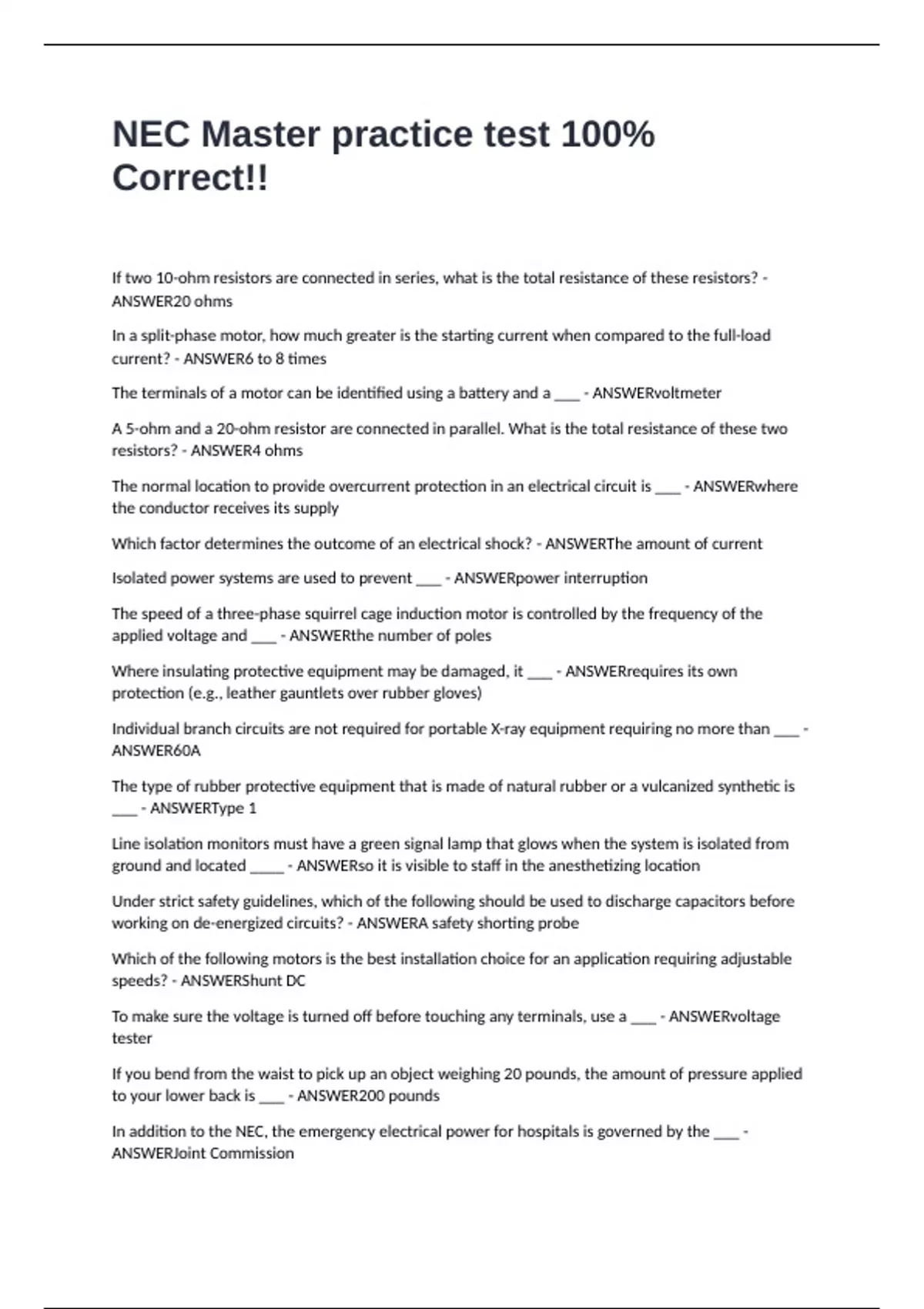 NEC Master practice test 100% Correct!!

If two 10-ohm resistors are connected in series, what is the total resistance of these resistors? - ANSWER20 ohms

In a split-phase motor, how much greater is the starting current when compared to the full-load current? - ANSWER6 to 8 times

The terminals of a motor can be identified using a battery and a ___ - ANSWERvoltmeter

A 5-ohm and a 20-ohm resistor are connected in parallel. What is the total resistance of these two resistors? - ANSWER4 ohms

The normal location to provide overcurrent protection in an electrical circuit is ___ - ANSWERwhere the conductor receives its supply

Which factor determines the outcome of an electrical shock? - ANSWERThe amount of current

Isolated power systems are used to prevent ___ - ANSWERpower interruption

The speed of a three-phase squirrel cage induction motor is controlled by the frequency of the applied voltage and ___ - ANSWERthe number of poles

Where insulating protective equipment may be damaged, it ___ - ANSWERrequires its own protection (e.g., leather gauntlets over rubber gloves)

Individual branch circuits are not required for portable X-ray equipment requiring no more than ___ - ANSWER60A

The type of rubber protective equipment that is made of natural rubber or a vulcanized synthetic is ___ - ANSWERType 1

Line isolation monitors must have a green signal lamp that glows when the system is isolated from ground and located _____ - ANSWERso it is visible to staff in the anesthetizing location

Under strict safety guidelines, which of the following should be used to discharge capacitors before working on de-energized circuits? - ANSWERA safety shorting probe

Which of the following motors is the best installation choice for an application requiring adjustable speeds? - ANSWERShunt DC

To make sure the voltage is turned off before touching any terminals, use a ___ - ANSWERvoltage tester

If you bend from the waist to pick up an object weighing 20 pounds, the amount of pressure applied to your lower back is ___ - ANSWER200 pounds

In addition to the NEC, the emergency electrical power for hospitals is governed by the ___ - ANSWERJoint Commission